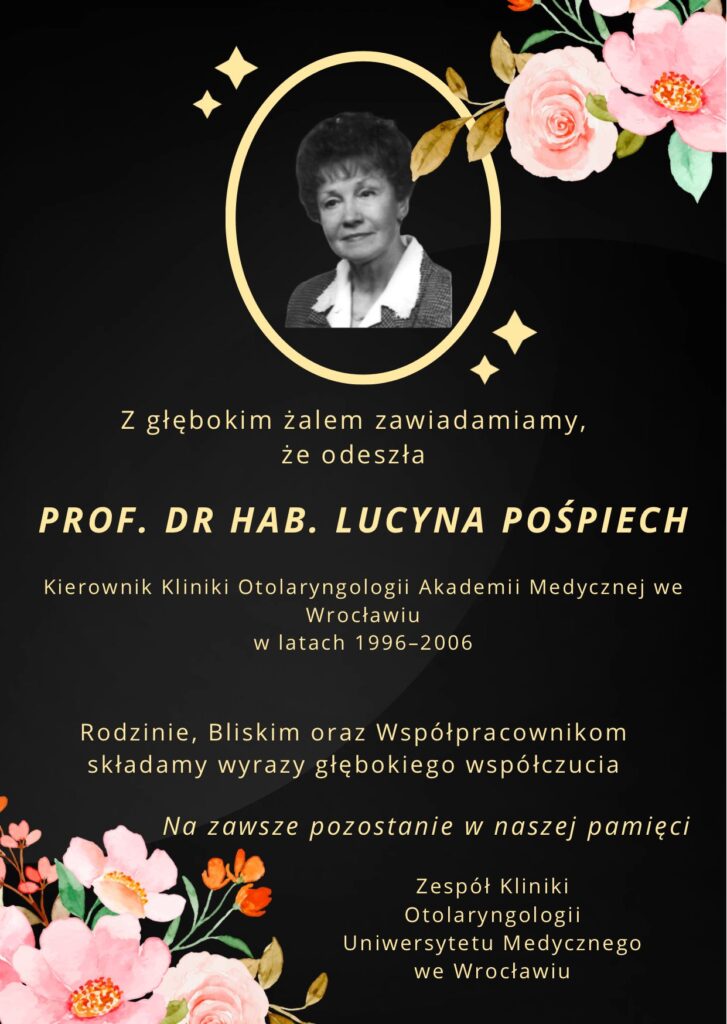 Z głębokim żalem zawiadamiamy, że odeszła

PROF. DR HAB. LUCYNA POŚPIECH

Kierownik Kliniki Otolaryngologii Akademii Medycznej we Wrocławiu
w latach 1996–2006

Rodzinie, Bliskim oraz Współpracownikom składamy wyrazy głębokiego współczucia

Na zawsze pozostanie w naszej pamięci

Zespół Kliniki
Otolaryngologii
Uniwersytetu Medycznego
we Wrocławiu